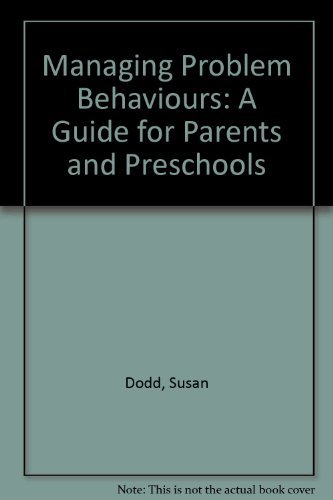 Managing Problem Behaviours: A Guide for Parents and Preschools

Dodd, Susan

Note: This is not the actual book cover